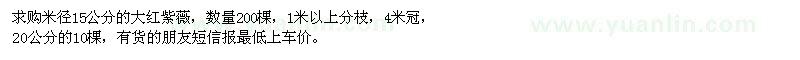 求购米径15公分的大红紫薇，数量200棵，1米以上分枝，4米冠，20公分的10棵，有货的朋友短信报最低上车价。

www.yuanlin.com